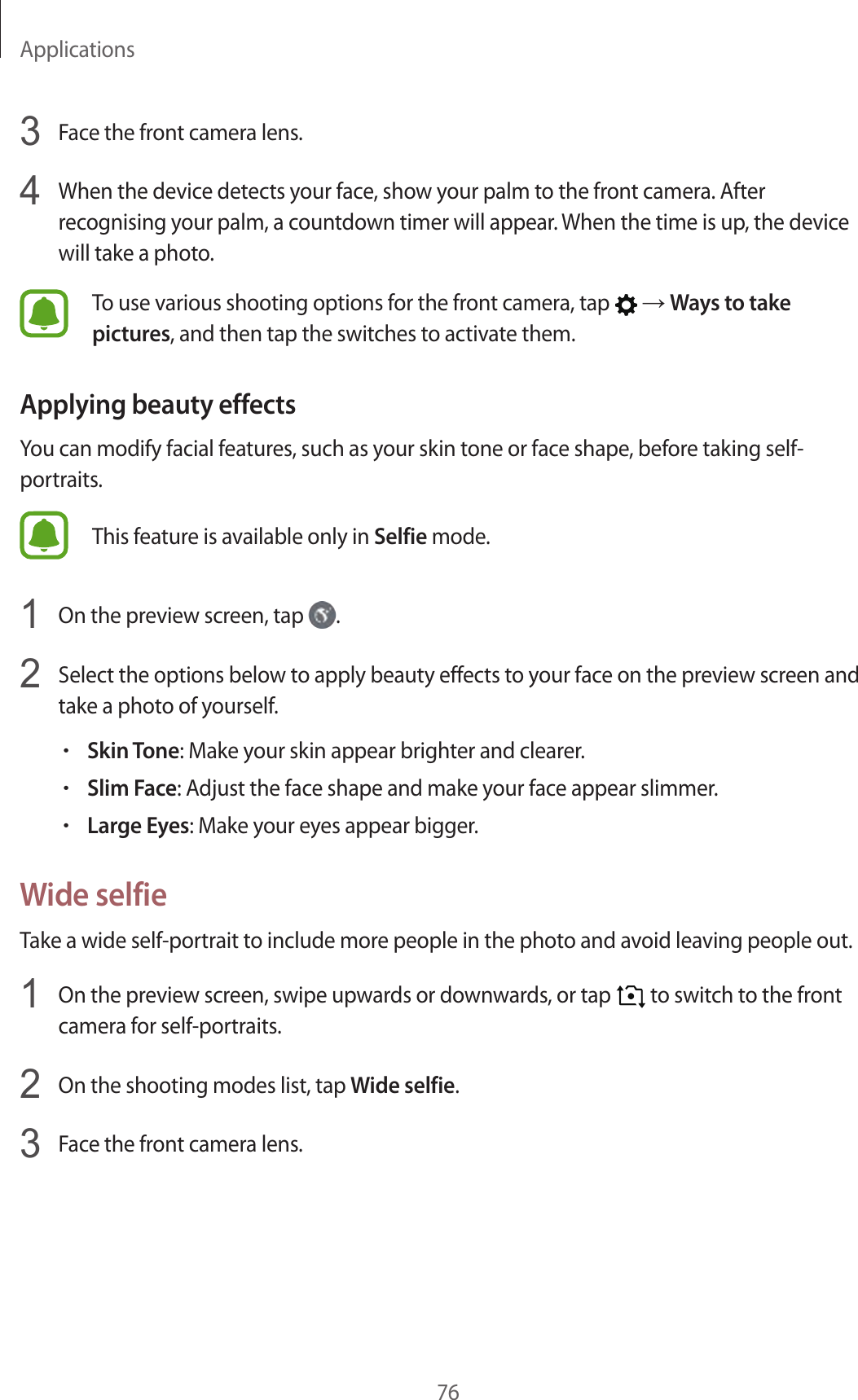 Applications

3 Face the front camera lens.

4 When the device detects your face, show your palm to the front camera. After recognising your palm, a countdown timer will appear. When the time is up, the device will take a photo.

To use various shooting options for the front camera, tap → Ways to take pictures, and then tap the switches to activate them.

Applying beauty effects

You can modify facial features, such as your skin tone or face shape, before taking self-portraits.

This feature is available only in Selfie mode.

1 On the preview screen, tap .

2 Select the options below to apply beauty effects to your face on the preview screen and take a photo of yourself.

• Skin Tone: Make your skin appear brighter and clearer.
• Slim Face: Adjust the face shape and make your face appear slimmer.
• Large Eyes: Make your eyes appear bigger.

Wide selfie

Take a wide self-portrait to include more people in the photo and avoid leaving people out.

1 On the preview screen, swipe upwards or downwards, or tap to switch to the front camera for self-portraits.

2 On the shooting modes list, tap Wide selfie.

3 Face the front camera lens.

76